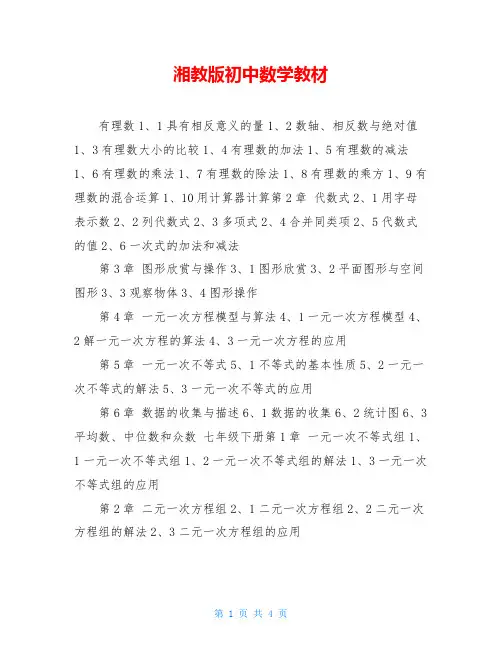 湘教版初中数学教材

有理数 1、1 具有相反意义的量 1、2 数轴、相反数与绝对值 1、3 有理数大小的比较 1、4 有理数的加法 1、5 有理数的减法 1、6 有理数的乘法 1、7 有理数的除法 1、8 有理数的乘方 1、9 有理数的混合运算 1、10 用计算器计算第 2 章 代数式 2、1 用字母表示数 2、2 列代数式 2、3 多项式 2、4 合并同类项 2、5 代数式的值 2、6 一次式的加法和减法

第 3 章 图形欣赏与操作 3、1 图形欣赏 3、2 平面图形与空间图形 3、3 观察物体 3、4 图形操作

第 4 章 一元一次方程模型与算法 4、1 一元一次方程模型 4、2 解一元一次方程的算法 4、3 一元一次方程的应用

第 5 章 一元一次不等式 5、1 不等式的基本性质 5、2 一元一次不等式的解法 5、3 一元一次不等式的应用

第 6 章 数据的收集与描述 6、1 数据的收集 6、2 统计图 6、3 平均数、中位数和众数 七年级下册第 1 章 一元一次不等式组 1、1 一元一次不等式组 1、2 一元一次不等式组的解法 1、3 一元一次不等式组的应用

第 2 章 二元一次方程组 2、1 二元一次方程组 2、2 二元一次方程组的解法 2、3 二元一次方程组的应用

第 1 页 共 4 页